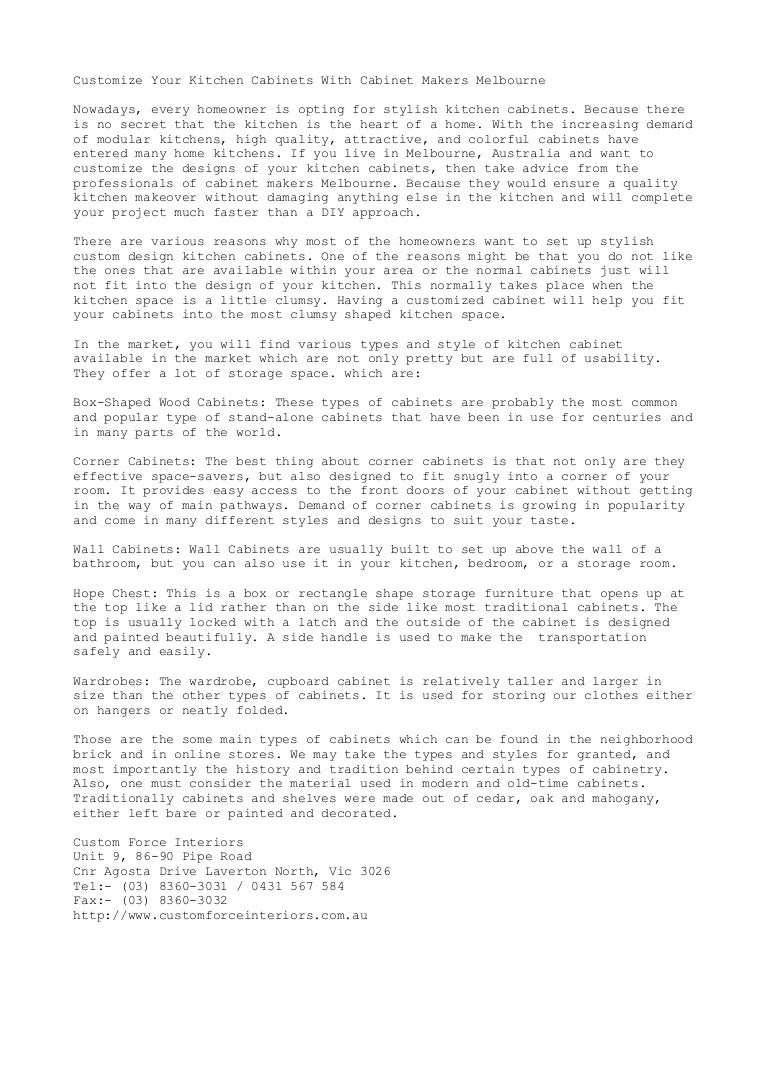 Customize Your Kitchen Cabinets With Cabinet Makers Melbourne

Nowadays, every homeowner is opting for stylish kitchen cabinets. Because there is no secret that the kitchen is the heart of a home. With the increasing demand of modular kitchens, high quality, attractive, and colorful cabinets have entered many home kitchens. If you live in Melbourne, Australia and want to customize the designs of your kitchen cabinets, then take advice from the professionals of cabinet makers Melbourne. Because they would ensure a quality kitchen makeover without damaging anything else in the kitchen and will complete your project much faster than a DIY approach.

There are various reasons why most of the homeowners want to set up stylish custom design kitchen cabinets. One of the reasons might be that you do not like the ones that are available within your area or the normal cabinets just will not fit into the design of your kitchen. This normally takes place when the kitchen space is a little clumsy. Having a customized cabinet will help you fit your cabinets into the most clumsy shaped kitchen space.

In the market, you will find various types and style of kitchen cabinet available in the market which are not only pretty but are full of usability. They offer a lot of storage space. which are:

Box-Shaped Wood Cabinets: These types of cabinets are probably the most common and popular type of stand-alone cabinets that have been in use for centuries and in many parts of the world.

Corner Cabinets: The best thing about corner cabinets is that not only are they effective space-savers, but also designed to fit snugly into a corner of your room. It provides easy access to the front doors of your cabinet without getting in the way of main pathways. Demand of corner cabinets is growing in popularity and come in many different styles and designs to suit your taste.

Wall Cabinets: Wall Cabinets are usually built to set up above the wall of a bathroom, but you can also use it in your kitchen, bedroom, or a storage room.

Hope Chest: This is a box or rectangle shape storage furniture that opens up at the top like a lid rather than on the side like most traditional cabinets. The top is usually locked with a latch and the outside of the cabinet is designed and painted beautifully. A side handle is used to make the transportation safely and easily.

Wardrobes: The wardrobe, cupboard cabinet is relatively taller and larger in size than the other types of cabinets. It is used for storing our clothes either on hangers or neatly folded.

Those are the some main types of cabinets which can be found in the neighborhood brick and in online stores. We may take the types and styles for granted, and most importantly the history and tradition behind certain types of cabinetry. Also, one must consider the material used in modern and old-time cabinets. Traditionally cabinets and shelves were made out of cedar, oak and mahogany, either left bare or painted and decorated.

Custom Force Interiors
Unit 9, 86-90 Pipe Road
Cnr Agosta Drive Laverton North, Vic 3026
Tel:- (03) 8360-3031 / 0431 567 584
Fax:- (03) 8360-3032
http://www.customforceinteriors.com.au